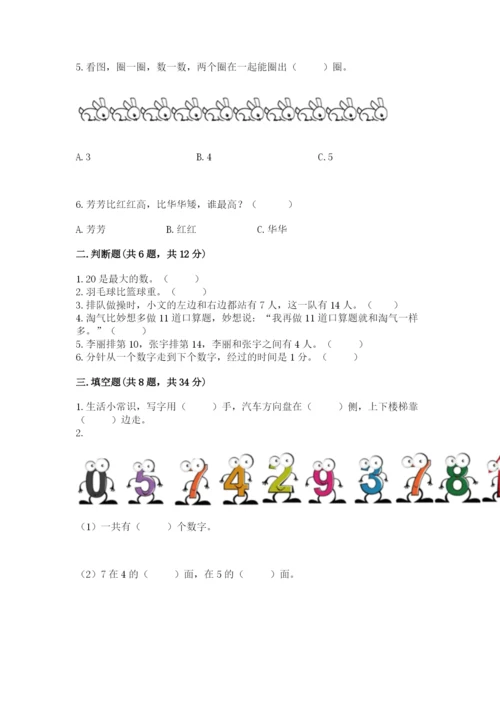 5. 看图，圈一圈，数一数，两个圈在一起能圈出（　　）圈。

A. 3　　　　B. 4　　　　C. 5

6. 芳芳比红红高，比华华矮，谁最高？（　　）

A. 芳芳　　　　B. 红红　　　　C. 华华

二. 判断题(共 6 题，共 12 分)

1. 20 是最大的数。（　　）
2. 羽毛球比篮球重。（　　）
3. 排队做操时，小文的左边和右边都站有 7 人，这一队有 14 人。（　　）
4. 淘气比妙想多做 11 道口算题，妙想说：“我再做 11 道口算题就和淘气一样多。”（　　）
5. 李丽排第 10，张宇排第 14，李丽和张宇之间有 4 人。（　　）
6. 分针从一个数字走到下个数字，经过的时间是 1 分。（　　）

三. 填空题(共 8 题，共 34 分)

1. 生活小常识，写字用（　　）手，汽车方向盘在（　　）侧，上下楼梯靠（　　）边走。
2.

0 5 7 4 2 9 3 7 8

（1）一共有（　　）个数字。

（2）7 在 4 的（　　）面，在 5 的（　　）面。